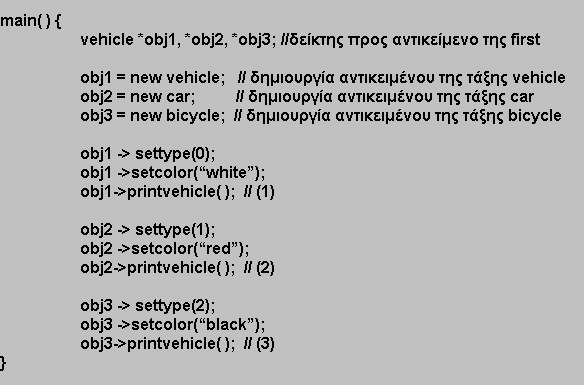 main( ) {
vehicle *obj1, *obj2, *obj3; //δείκτης προς αντικείμενο της first

obj1 = new vehicle; // δημιουργία αντικειμένου της τάξης vehicle
obj2 = new car; // δημιουργία αντικειμένου της τάξης car
obj3 = new bicycle; // δημιουργία αντικειμένου της τάξης bicycle

obj1 -> settype(0);
obj1 ->setcolor(“white”);
obj1->printvehicle( ); // (1)

obj2 -> settype(1);
obj2 ->setcolor(“red”);
obj2->printvehicle( ); // (2)

obj3 -> settype(2);
obj3 ->setcolor(“black”);
obj3->printvehicle( ); // (3)
}